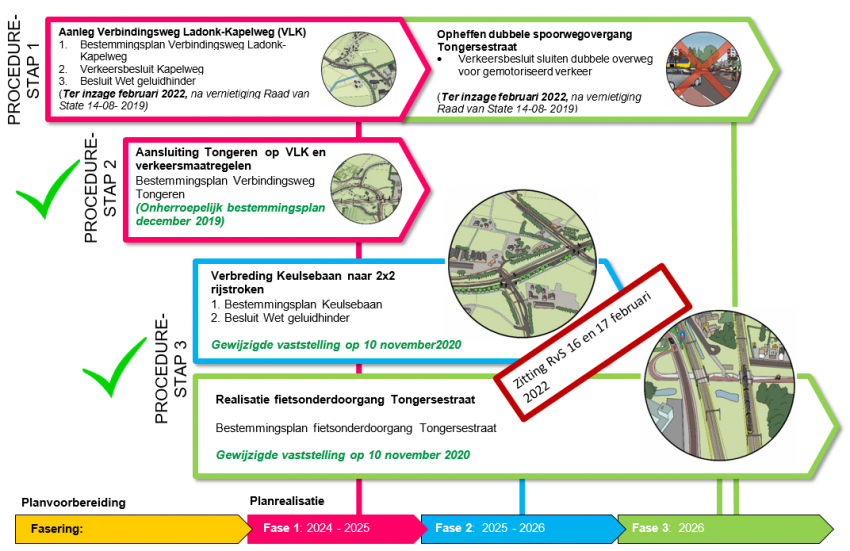 PROCEDURE-STAP 1

Aanleg Verbindingsweg Ladonk-Kapelweg (VLK)
1. Bestemmingsplan Verbindingsweg Ladonk-Kapelweg
2. Verkeersbesluit Kapelweg
3. Besluit Wet geluidhinder
(Ter inzage februari 2022, na vernietiging Raad van State 14-08- 2019)

Opheffen dubbele spoorwegovergang Tongersestraat
• Verkeersbesluit sluiten dubbele overweg voor gemotoriseerd verkeer
(Ter inzage februari 2022, na vernietiging Raad van State 14-08- 2019)

PROCEDURE-STAP 2

Aansluiting Tongeren op VLK en verkeersmaatregelen
Bestemmingsplan Verbindingsweg Tongeren
(Onherroepelijk bestemmingsplan december 2019)

PROCEDURE-STAP 3

Verbreding Keulsebaan naar 2x2 rijstroken
1. Bestemmingsplan Keulsebaan
2. Besluit Wet geluidhinder
Gewijzigde vaststelling op 10 november2020

Zitting RvS 16 en 17 februari 2022

Realisatie fietsonderdoorgang Tongersestraat
Bestemmingsplan fietsonderdoorgang Tongersestraat
Gewijzigde vaststelling op 10 november 2020

Planvoorbereiding
Planrealisatie
Fasering:
Fase 1: 2024 - 2025
Fase 2: 2025 - 2026
Fase 3: 2026